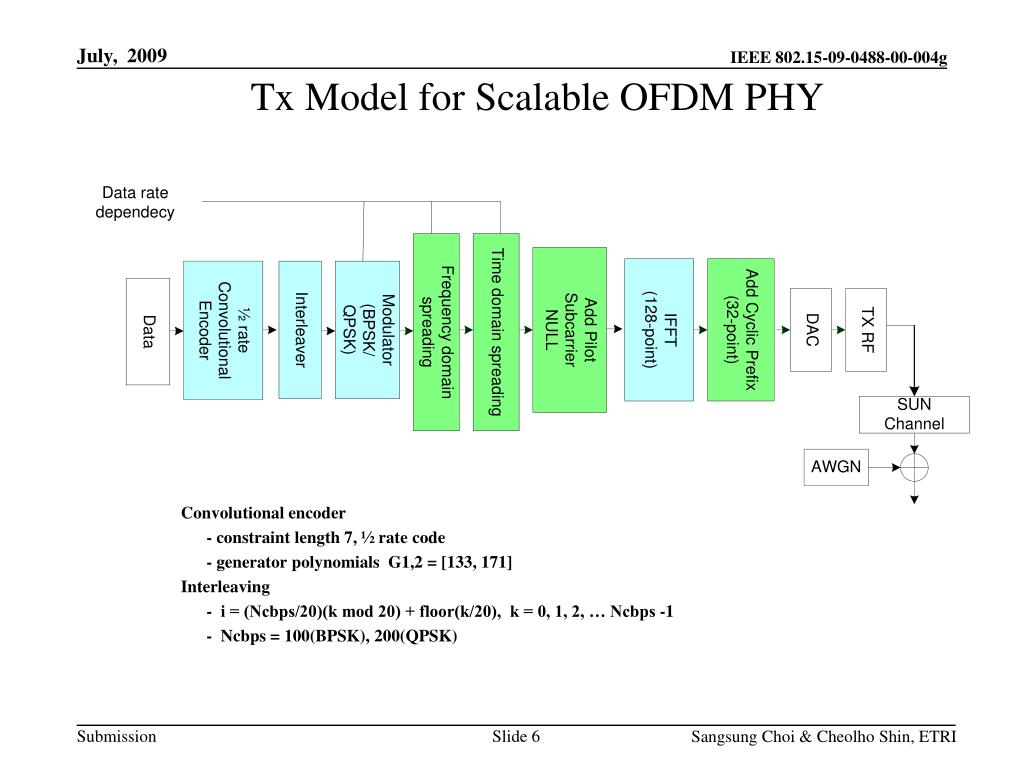 July, 2009

IEEE 802.15-09-0488-00-004g

Tx Model for Scalable OFDM PHY

Data rate dependecy

Data

½ rate Convolutional Encoder

Interleaver

Modulator (BPSK/ QPSK)

Frequency domain spreading

Time domain spreading

Add Pilot Subcarrier NULL

IFFT (128-point)

Add Cyclic Prefix (32-point)

DAC

TX RF

SUN Channel

AWGN

Convolutional encoder

- constraint length 7, ½ rate code

- generator polynomials G1,2 = [133, 171]

Interleaving

- i = (Ncbps/20)(k mod 20) + floor(k/20), k = 0, 1, 2, … Ncbps -1

- Ncbps = 100(BPSK), 200(QPSK)

Submission

Slide 6

Sangsung Choi & Cheolho Shin, ETRI